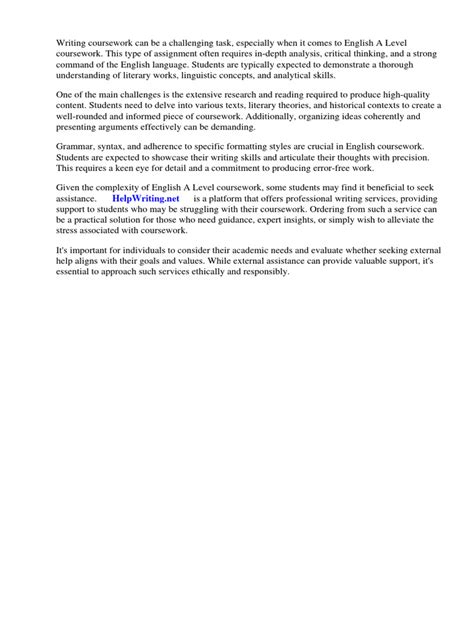 Writing coursework can be a challenging task, especially when it comes to English A Level coursework. This type of assignment often requires in-depth analysis, critical thinking, and a strong command of the English language. Students are typically expected to demonstrate a thorough understanding of literary works, linguistic concepts, and analytical skills.

One of the main challenges is the extensive research and reading required to produce high-quality content. Students need to delve into various texts, literary theories, and historical contexts to create a well-rounded and informed piece of coursework. Additionally, organizing ideas coherently and presenting arguments effectively can be demanding.

Grammar, syntax, and adherence to specific formatting styles are crucial in English coursework. Students are expected to showcase their writing skills and articulate their thoughts with precision. This requires a keen eye for detail and a commitment to producing error-free work.

Given the complexity of English A Level coursework, some students may find it beneficial to seek assistance. HelpWriting.net is a platform that offers professional writing services, providing support to students who may be struggling with their coursework. Ordering from such a service can be a practical solution for those who need guidance, expert insights, or simply wish to alleviate the stress associated with coursework.

It's important for individuals to consider their academic needs and evaluate whether seeking external help aligns with their goals and values. While external assistance can provide valuable support, it's essential to approach such services ethically and responsibly.